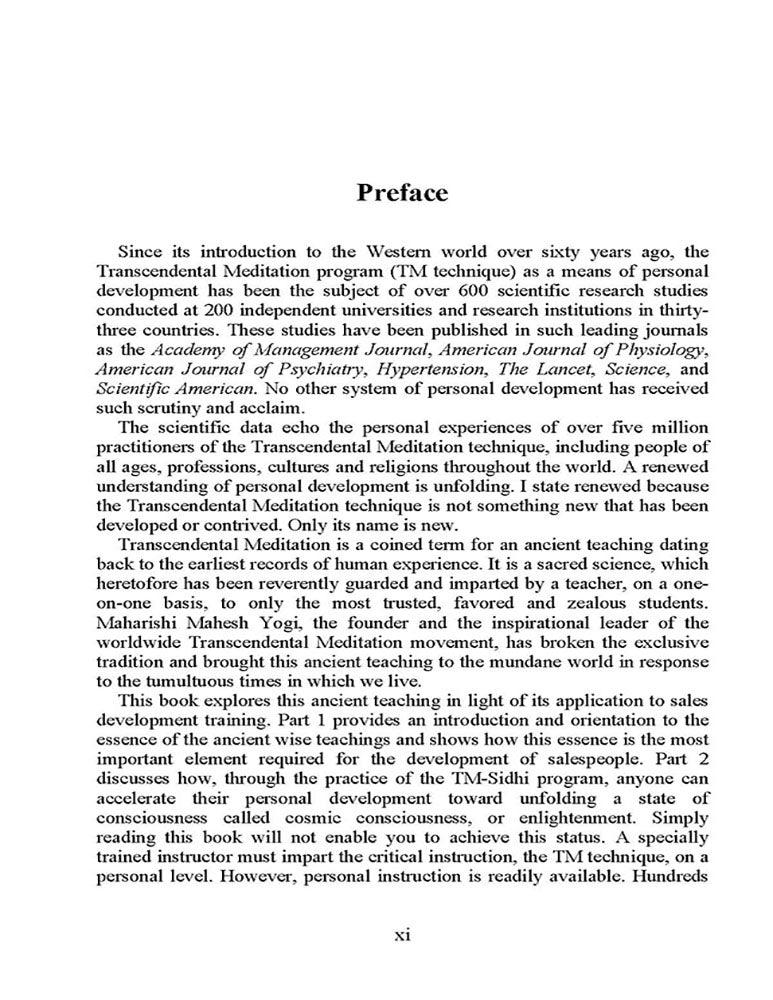 Preface

Since its introduction to the Western world over sixty years ago, the Transcendental Meditation program (TM technique) as a means of personal development has been the subject of over 600 scientific research studies conducted at 200 independent universities and research institutions in thirty-three countries. These studies have been published in such leading journals as the Academy of Management Journal, American Journal of Physiology, American Journal of Psychiatry, Hypertension, The Lancet, Science, and Scientific American. No other system of personal development has received such scrutiny and acclaim.

The scientific data echo the personal experiences of over five million practitioners of the Transcendental Meditation technique, including people of all ages, professions, cultures and religions throughout the world. A renewed understanding of personal development is unfolding. I state renewed because the Transcendental Meditation technique is not something new that has been developed or contrived. Only its name is new.

Transcendental Meditation is a coined term for an ancient teaching dating back to the earliest records of human experience. It is a sacred science, which heretofore has been reverently guarded and imparted by a teacher, on a one-on-one basis, to only the most trusted, favored and zealous students. Maharishi Mahesh Yogi, the founder and the inspirational leader of the worldwide Transcendental Meditation movement, has broken the exclusive tradition and brought this ancient teaching to the mundane world in response to the tumultuous times in which we live.

This book explores this ancient teaching in light of its application to sales development training. Part 1 provides an introduction and orientation to the essence of the ancient wise teachings and shows how this essence is the most important element required for the development of salespeople. Part 2 discusses how, through the practice of the TM-Sidhi program, anyone can accelerate their personal development toward unfolding a state of consciousness called cosmic consciousness, or enlightenment. Simply reading this book will not enable you to achieve this status. A specially trained instructor must impart the critical instruction, the TM technique, on a personal level. However, personal instruction is readily available. Hundreds

xi